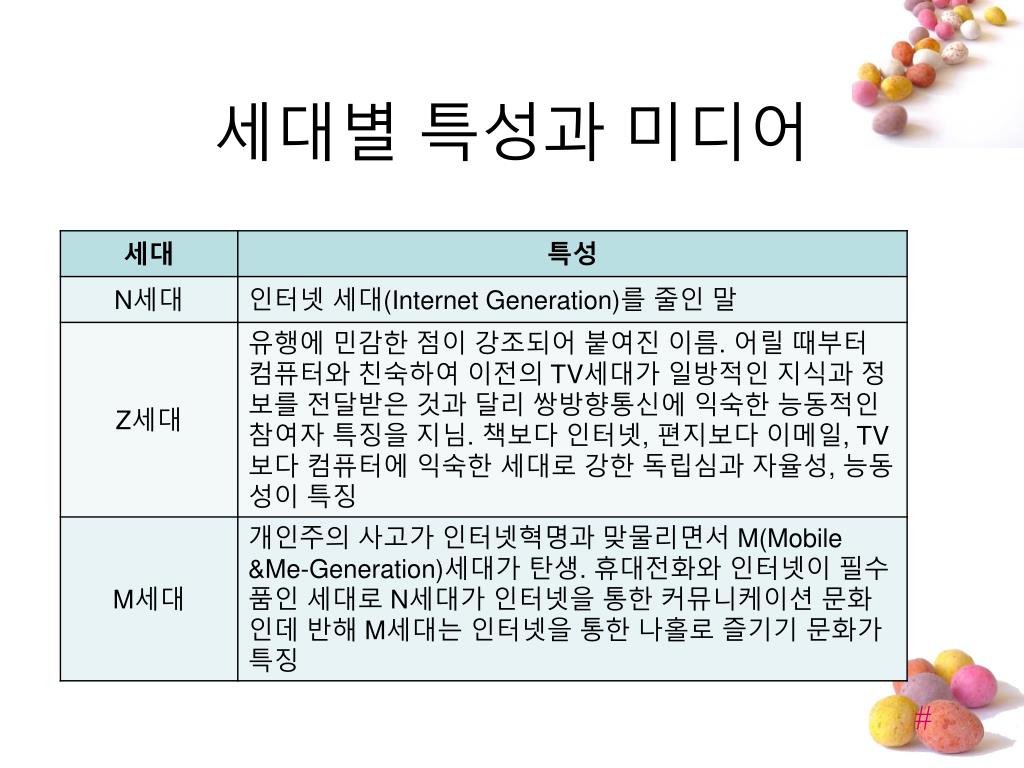 세대별 특성과 미디어

| 세대 | 특성 |
|---|---|
| N세대 | 인터넷 세대(Internet Generation)를 줄인 말 |
| Z세대 | 유행에 민감한 점이 강조되어 붙여진 이름. 어릴 때부터 컴퓨터와 친숙하여 이전의 TV세대가 일방적인 지식과 정보를 전달받은 것과 달리 쌍방향통신에 익숙한 능동적인 참여자 특징을 지님. 책보다 인터넷, 편지보다 이메일, TV보다 컴퓨터에 익숙한 세대로 강한 독립심과 자율성, 능동성이 특징 |
| M세대 | 개인주의 사고가 인터넷혁명과 맞물리면서 M(Mobile &Me-Generation)세대가 탄생. 휴대전화와 인터넷이 필수품인 세대로 N세대가 인터넷을 통한 커뮤니케이션 문화인데 반해 M세대는 인터넷을 통한 나홀로 즐기기 문화가 특징 |

#